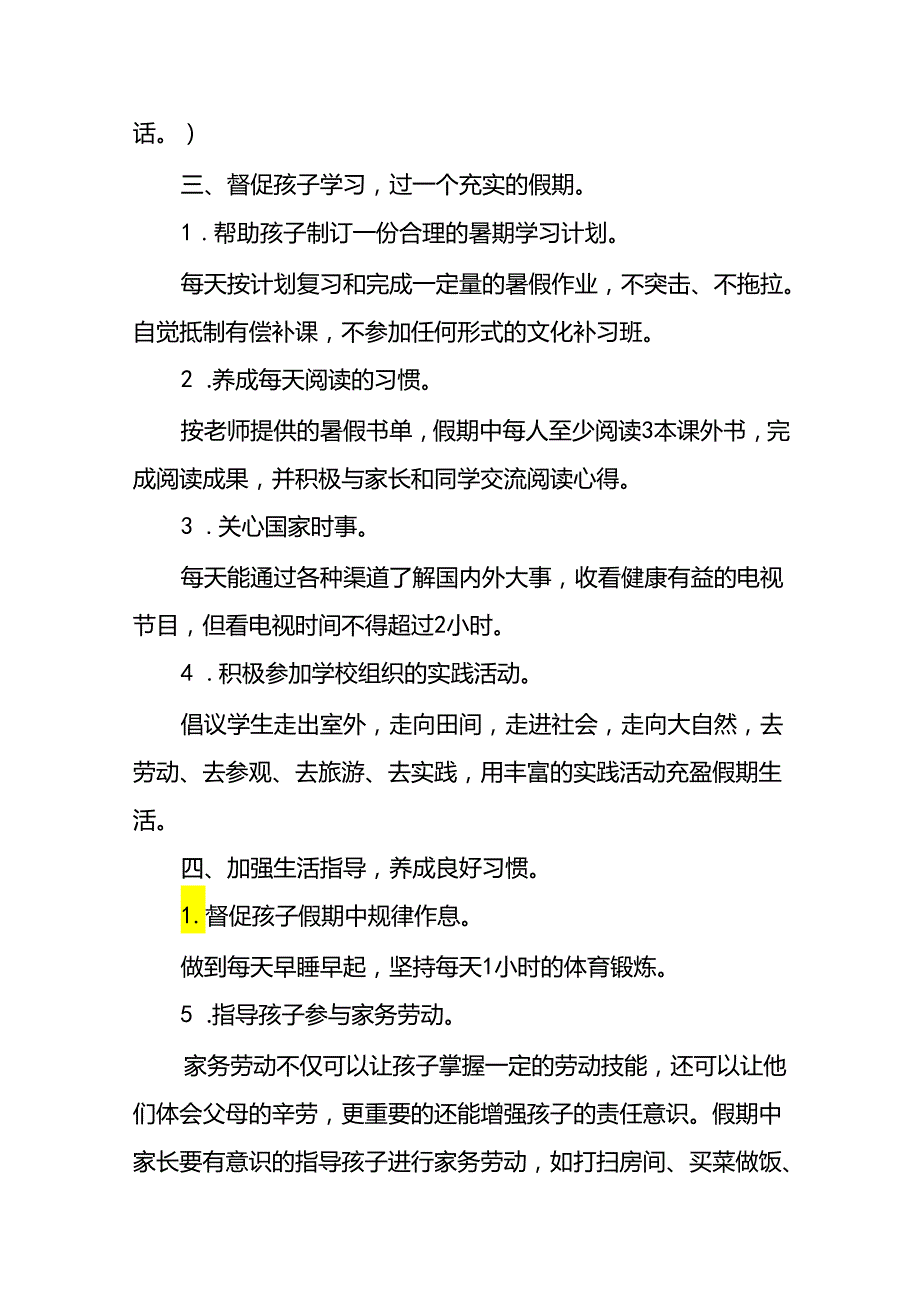 话。）

三、督促孩子学习，过一个充实的假期。

1．帮助孩子制订一份合理的暑期学习计划。

每天按计划复习和完成一定量的暑假作业，不突击、不拖拉。自觉抵制有偿补课，不参加任何形式的文化补习班。

2．养成每天阅读的习惯。

按老师提供的暑假书单，假期中每人至少阅读3本课外书，完成阅读成果，并积极与家长和同学交流阅读心得。

3．关心国家时事。

每天能通过各种渠道了解国内外大事，收看健康有益的电视节目，但看电视时间不得超过2小时。

4．积极参加学校组织的实践活动。

倡议学生走出室外，走向田间，走进社会，走向大自然，去劳动、去参观、去旅游、去实践，用丰富的实践活动充盈假期生活。

四、加强生活指导，养成良好习惯。

1.督促孩子假期中规律作息。

做到每天早睡早起，坚持每天1小时的体育锻炼。

5．指导孩子参与家务劳动。

家务劳动不仅可以让孩子掌握一定的劳动技能，还可以让他们体会父母的辛劳，更重要的还能增强孩子的责任意识。假期中家长要有意识的指导孩子进行家务劳动，如打扫房间、买菜做饭、